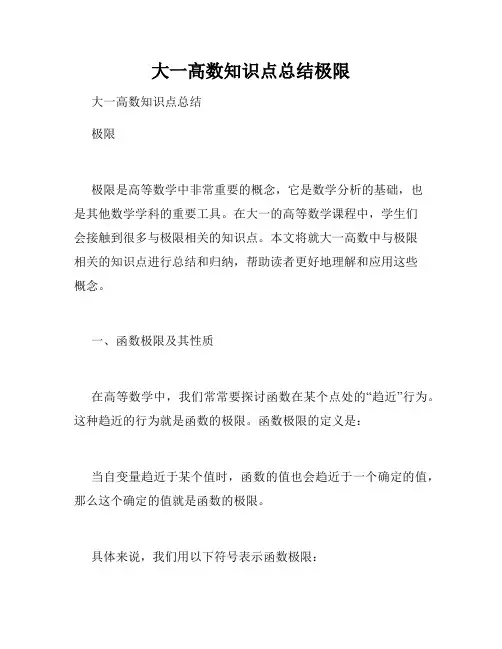 大一高数知识点总结极限

大一高数知识点总结

极限

极限是高等数学中非常重要的概念，它是数学分析的基础，也是其他数学学科的重要工具。在大一的高等数学课程中，学生们会接触到很多与极限相关的知识点。本文将就大一高数中与极限相关的知识点进行总结和归纳，帮助读者更好地理解和应用这些概念。

一、函数极限及其性质

在高等数学中，我们常常要探讨函数在某个点处的“趋近”行为。这种趋近的行为就是函数的极限。函数极限的定义是：

当自变量趋近于某个值时，函数的值也会趋近于一个确定的值，那么这个确定的值就是函数的极限。

具体来说，我们用以下符号表示函数极限：